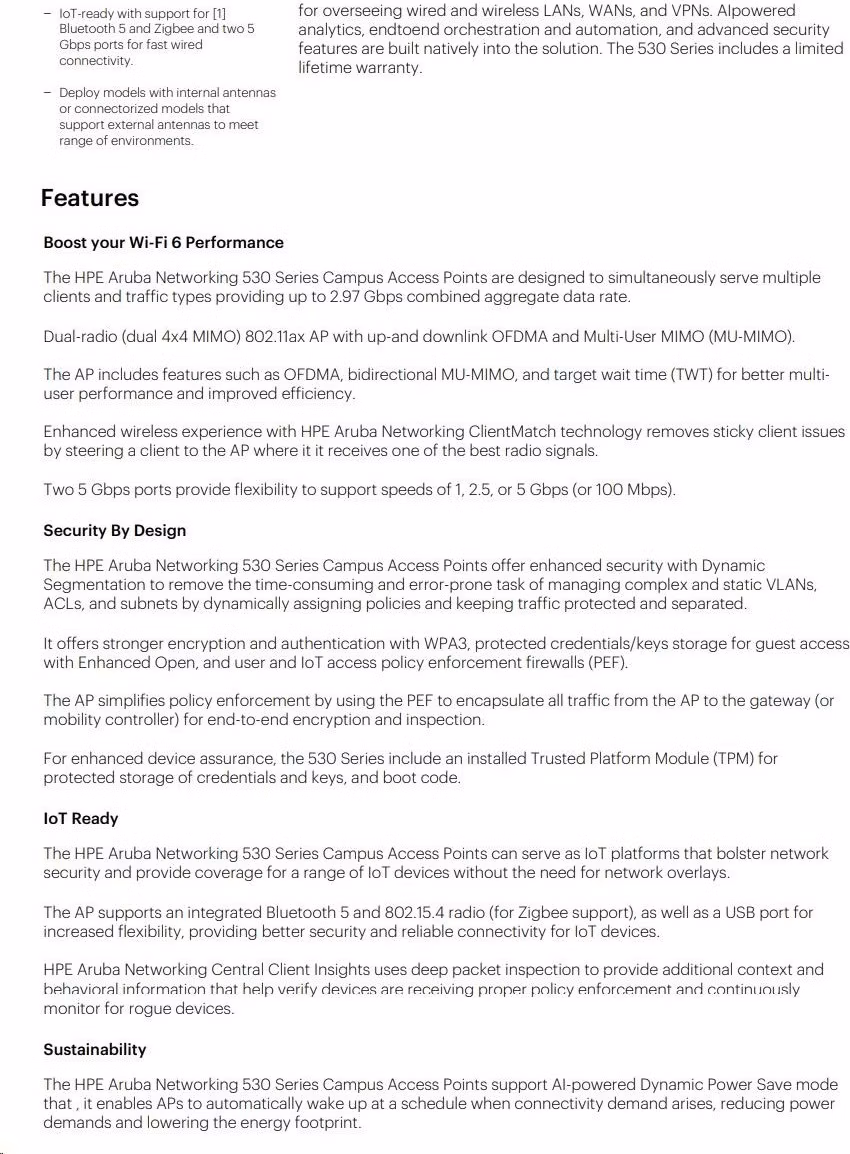 – IoT-ready with support for [1] Bluetooth 5 and Zigbee and two 5 Gbps ports for fast wired connectivity.

– Deploy models with internal antennas or connectorized models that support external antennas to meet range of environments.

for overseeing wired and wireless LANs, WANs, and VPNs. AIpowered analytics, endtoend orchestration and automation, and advanced security features are built natively into the solution. The 530 Series includes a limited lifetime warranty.

Features

Boost your Wi-Fi 6 Performance

The HPE Aruba Networking 530 Series Campus Access Points are designed to simultaneously serve multiple clients and traffic types providing up to 2.97 Gbps combined aggregate data rate.

Dual-radio (dual 4x4 MIMO) 802.11ax AP with up-and downlink OFDMA and Multi-User MIMO (MU-MIMO).

The AP includes features such as OFDMA, bidirectional MU-MIMO, and target wait time (TWT) for better multi-user performance and improved efficiency.

Enhanced wireless experience with HPE Aruba Networking ClientMatch technology removes sticky client issues by steering a client to the AP where it it receives one of the best radio signals.

Two 5 Gbps ports provide flexibility to support speeds of 1, 2.5, or 5 Gbps (or 100 Mbps).

Security By Design

The HPE Aruba Networking 530 Series Campus Access Points offer enhanced security with Dynamic Segmentation to remove the time-consuming and error-prone task of managing complex and static VLANs, ACLs, and subnets by dynamically assigning policies and keeping traffic protected and separated.

It offers stronger encryption and authentication with WPA3, protected credentials/keys storage for guest access with Enhanced Open, and user and IoT access policy enforcement firewalls (PEF).

The AP simplifies policy enforcement by using the PEF to encapsulate all traffic from the AP to the gateway (or mobility controller) for end-to-end encryption and inspection.

For enhanced device assurance, the 530 Series include an installed Trusted Platform Module (TPM) for protected storage of credentials and keys, and boot code.

IoT Ready

The HPE Aruba Networking 530 Series Campus Access Points can serve as IoT platforms that bolster network security and provide coverage for a range of IoT devices without the need for network overlays.

The AP supports an integrated Bluetooth 5 and 802.15.4 radio (for Zigbee support), as well as a USB port for increased flexibility, providing better security and reliable connectivity for IoT devices.

HPE Aruba Networking Central Client Insights uses deep packet inspection to provide additional context and behavioral information that help verify devices are receiving proper policy enforcement and continuously monitor for rogue devices.

Sustainability

The HPE Aruba Networking 530 Series Campus Access Points support AI-powered Dynamic Power Save mode that , it enables APs to automatically wake up at a schedule when connectivity demand arises, reducing power demands and lowering the energy footprint.